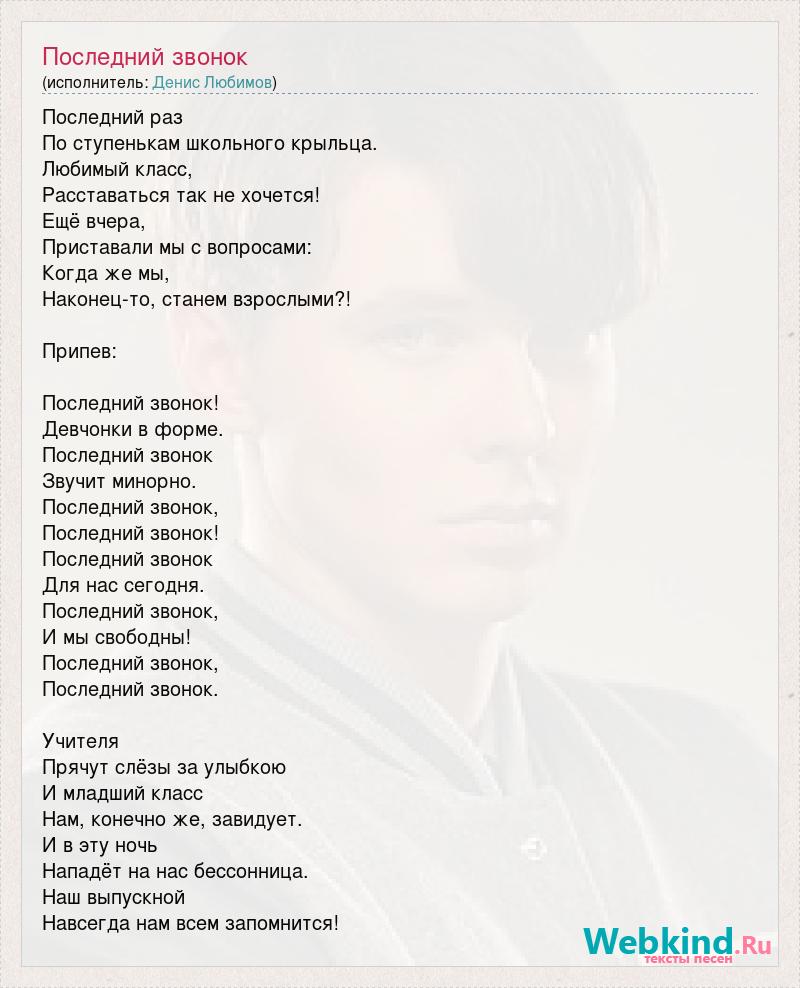 Последний звонок
(исполнитель: Денис Любимов)

Последний раз
По ступенькам школьного крыльца.
Любимый класс,
Расставаться так не хочется!
Ещё вчера,
Приставали мы с вопросами:
Когда же мы,
Наконец-то, станем взрослыми?!

Припев:

Последний звонок!
Девчонки в форме.
Последний звонок
Звучит минорно.
Последний звонок,
Последний звонок!
Последний звонок
Для нас сегодня.
Последний звонок,
И мы свободны!
Последний звонок,
Последний звонок.

Учителя
Прячут слёзы за улыбкою
И младший класс
Нам, конечно же, завидует.
И в эту ночь
Нападёт на нас бессонница.
Наш выпускной
Навсегда нам всем запомнится!

Webkind.Ru
тексты песен